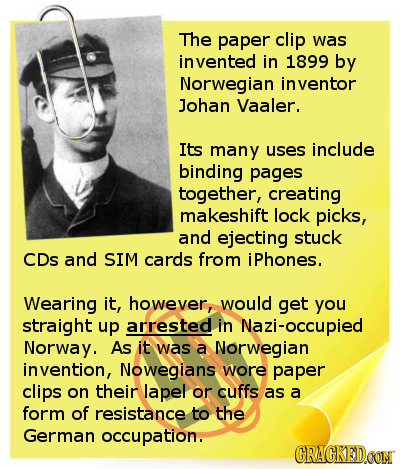 The paper clip was invented in 1899 by Norwegian inventor Johan Vaaler.

Its many uses include binding pages together, creating makeshift lock picks, and ejecting stuck CDs and SIM cards from iPhones.

Wearing it, however, would get you straight up arrested in Nazi-occupied Norway. As it was a Norwegian invention, Nowegians wore paper clips on their lapel or cuffs as a form of resistance to the German occupation.

CRACKED.COM